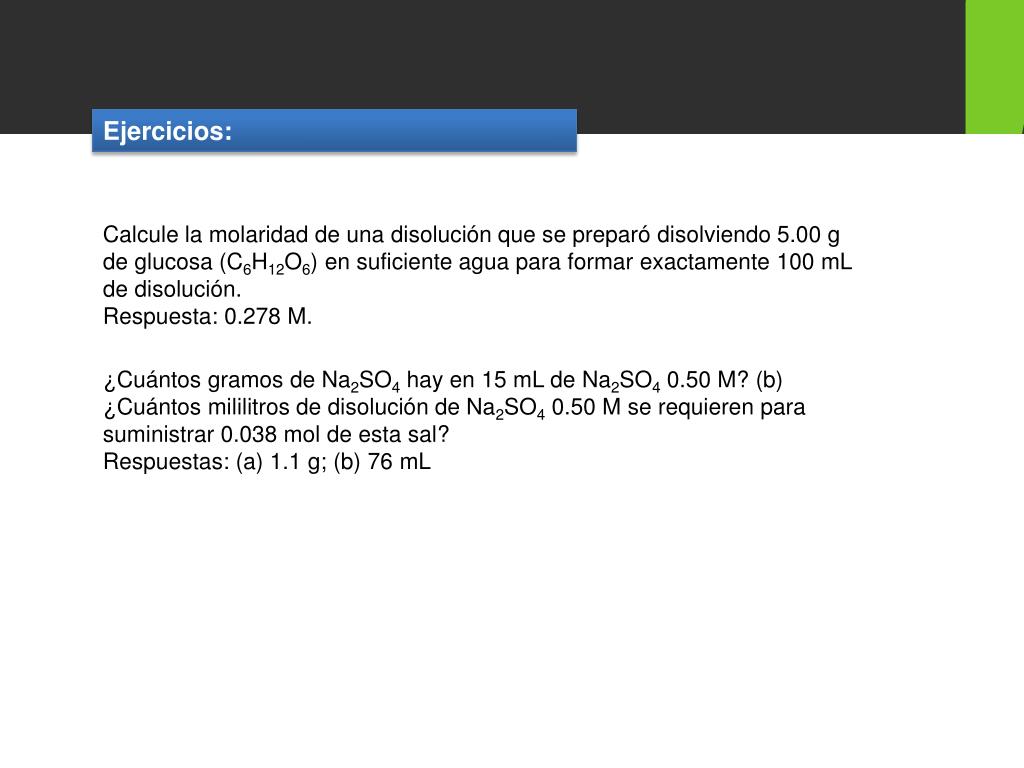 Ejercicios:

Calcule la molaridad de una disolución que se preparó disolviendo 5.00 g de glucosa ($C_6H_{12}O_6$) en suficiente agua para formar exactamente 100 mL de disolución.
Respuesta: 0.278 M.

¿Cuántos gramos de $Na_2SO_4$ hay en 15 mL de $Na_2SO_4$ 0.50 M? (b) ¿Cuántos mililitros de disolución de $Na_2SO_4$ 0.50 M se requieren para suministrar 0.038 mol de esta sal?
Respuestas: (a) 1.1 g; (b) 76 mL